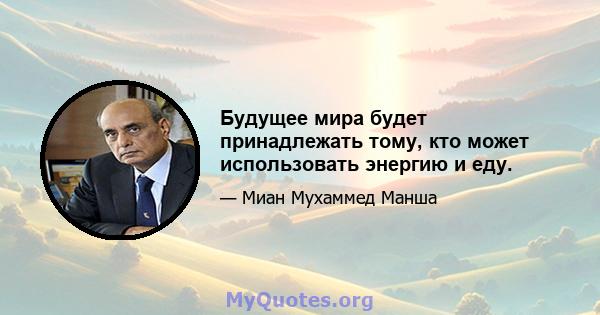 Будущее мира будет принадлежать тому, кто может использовать энергию и еду.

— Миан Мухаммед Манша

MyQuotes.org